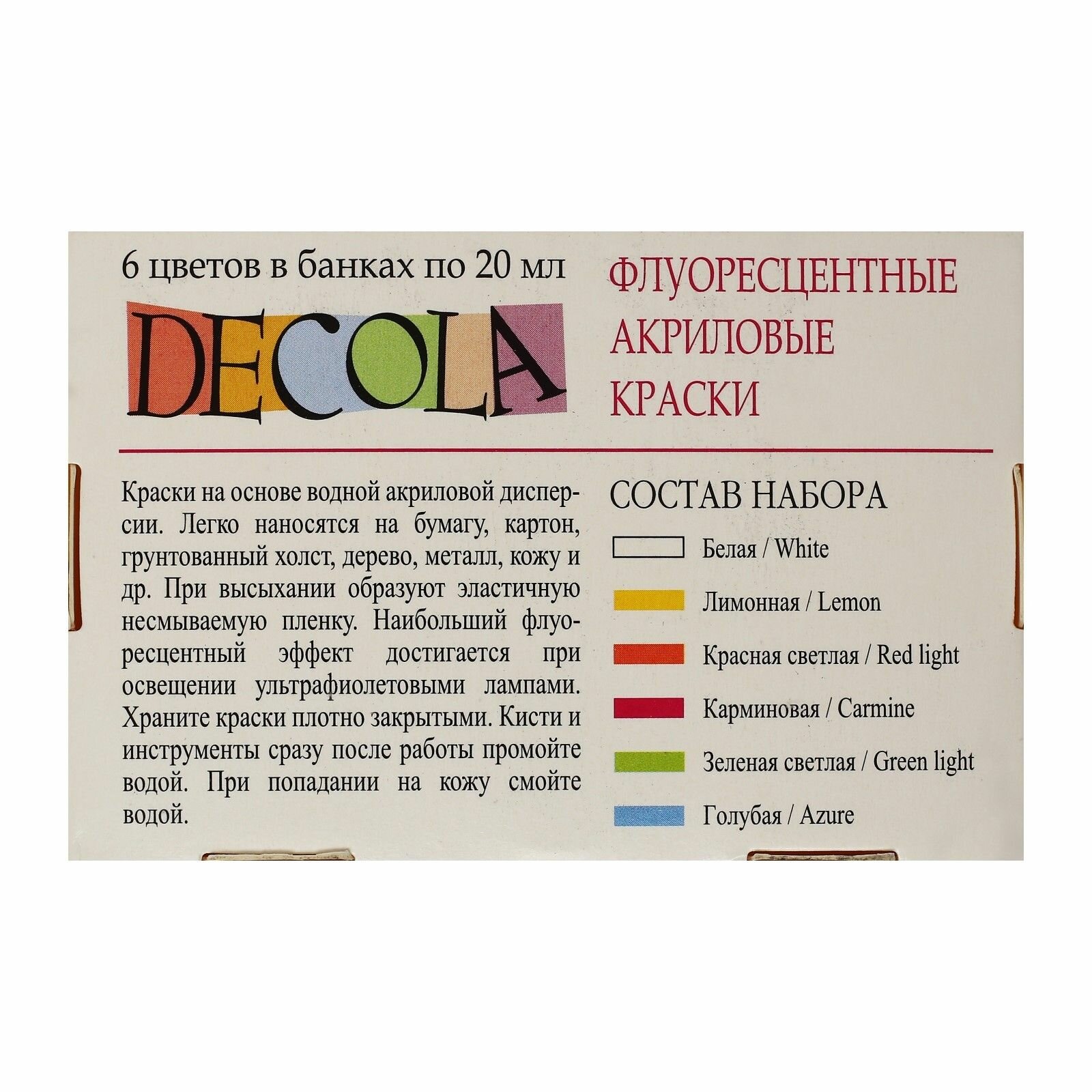 6 цветов в банках по 20 мл

DECOLA

ФЛУОРЕСЦЕНТНЫЕ
АКРИЛОВЫЕ
КРАСКИ

Краски на основе водной акриловой дисперсии. Легко наносятся на бумагу, картон, грунтованный холст, дерево, металл, кожу и др. При высыхании образуют эластичную несмываемую пленку. Наибольший флуоресцентный эффект достигается при освещении ультрафиолетовыми лампами. Храните краски плотно закрытыми. Кисти и инструменты сразу после работы промойте водой. При попадании на кожу смойте водой.

СОСТАВ НАБОРА
Белая / White
Лимонная / Lemon
Красная светлая / Red light
Карминовая / Carmine
Зеленая светлая / Green light
Голубая / Azure